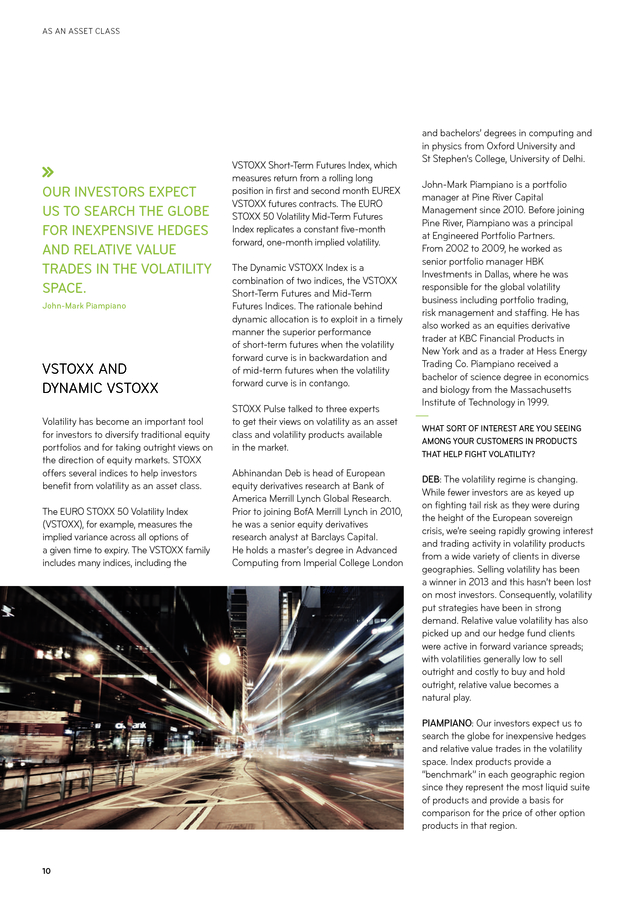 AS AN ASSET CLASS

»
OUR INVESTORS EXPECT US TO SEARCH THE GLOBE FOR INEXPENSIVE HEDGES AND RELATIVE VALUE TRADES IN THE VOLATILITY SPACE.
John-Mark Piampiano

VSTOXX AND
DYNAMIC VSTOXX

Volatility has become an important tool for investors to diversify traditional equity portfolios and for taking outright views on the direction of equity markets. STOXX offers several indices to help investors benefit from volatility as an asset class.

The EURO STOXX 50 Volatility Index (VSTOXX), for example, measures the implied variance across all options of a given time to expiry. The VSTOXX family includes many indices, including the

VSTOXX Short-Term Futures Index, which measures return from a rolling long position in first and second month EUREX VSTOXX futures contracts. The EURO STOXX 50 Volatility Mid-Term Futures Index replicates a constant five-month forward, one-month implied volatility.

The Dynamic VSTOXX Index is a combination of two indices, the VSTOXX Short-Term Futures and Mid-Term Futures Indices. The rationale behind dynamic allocation is to exploit in a timely manner the superior performance of short-term futures when the volatility forward curve is in backwardation and of mid-term futures when the volatility forward curve is in contango.

STOXX Pulse talked to three experts to get their views on volatility as an asset class and volatility products available in the market.

Abhinandan Deb is head of European equity derivatives research at Bank of America Merrill Lynch Global Research. Prior to joining BofA Merrill Lynch in 2010, he was a senior equity derivatives research analyst at Barclays Capital. He holds a master's degree in Advanced Computing from Imperial College London

and bachelors' degrees in computing and in physics from Oxford University and St Stephen's College, University of Delhi.

John-Mark Piampiano is a portfolio manager at Pine River Capital Management since 2010. Before joining Pine River, Piampiano was a principal at Engineered Portfolio Partners. From 2002 to 2009, he worked as senior portfolio manager HBK Investments in Dallas, where he was responsible for the global volatility business including portfolio trading, risk management and staffing. He has also worked as an equities derivative trader at KBC Financial Products in New York and as a trader at Hess Energy Trading Co. Piampiano received a bachelor of science degree in economics and biology from the Massachusetts Institute of Technology in 1999.

WHAT SORT OF INTEREST ARE YOU SEEING AMONG YOUR CUSTOMERS IN PRODUCTS THAT HELP FIGHT VOLATILITY?

DEB: The volatility regime is changing. While fewer investors are as keyed up on fighting tail risk as they were during the height of the European sovereign crisis, we're seeing rapidly growing interest and trading activity in volatility products from a wide variety of clients in diverse geographies. Selling volatility has been a winner in 2013 and this hasn't been lost on most investors. Consequently, volatility put strategies have been in strong demand. Relative value volatility has also picked up and our hedge fund clients were active in forward variance spreads; with volatilities generally low to sell outright and costly to buy and hold outright, relative value becomes a natural play.

PIAMPIANO: Our investors expect us to search the globe for inexpensive hedges and relative value trades in the volatility space. Index products provide a "benchmark" in each geographic region since they represent the most liquid suite of products and provide a basis for comparison for the price of other option products in that region.

10